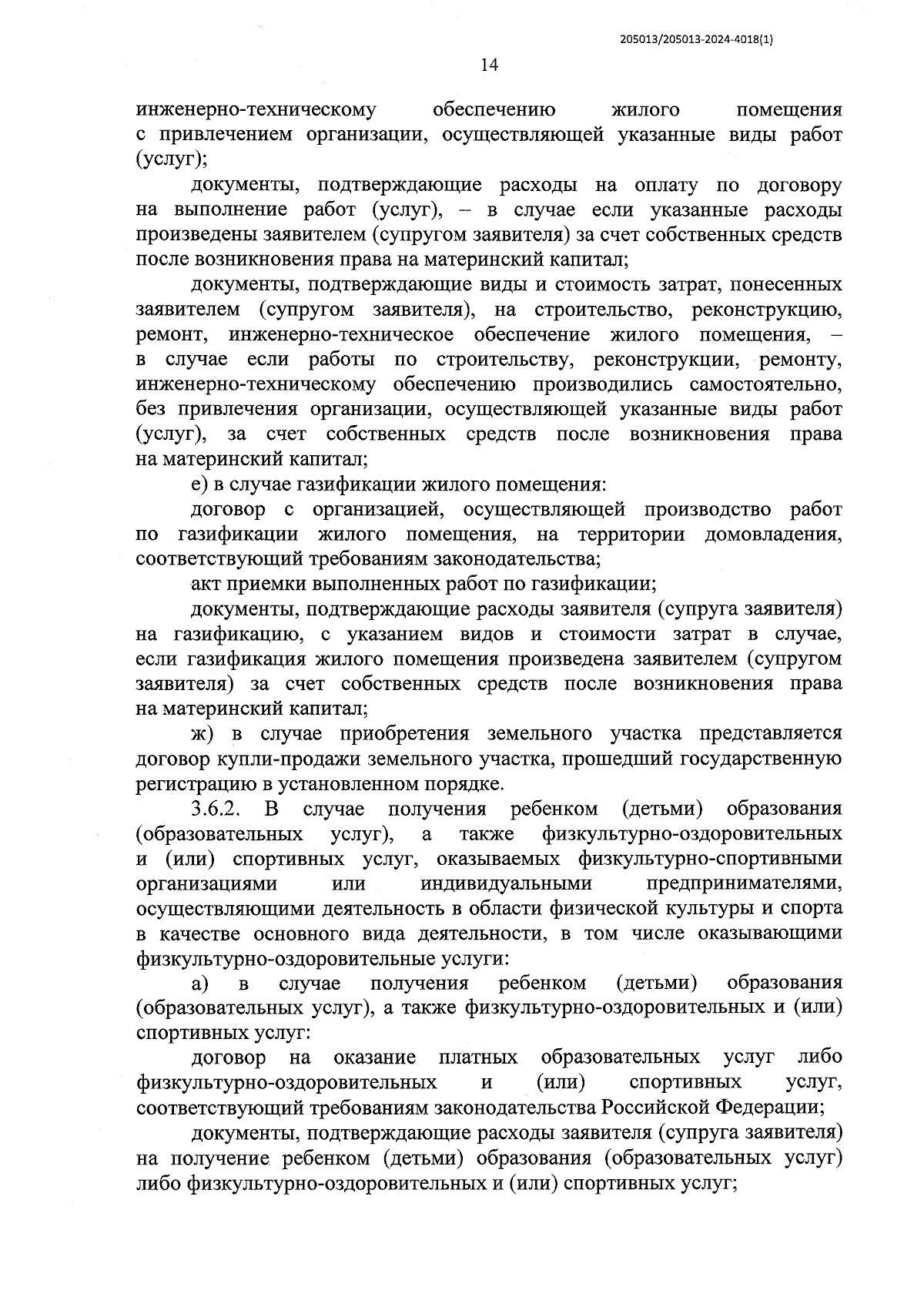 205013/205013-2024-4018(1)

14

инженерно-техническому обеспечению жилого помещения с привлечением организации, осуществляющей указанные виды работ (услуг);

документы, подтверждающие расходы на оплату по договору на выполнение работ (услуг), – в случае если указанные расходы произведены заявителем (супругом заявителя) за счет собственных средств после возникновения права на материнский капитал;

документы, подтверждающие виды и стоимость затрат, понесенных заявителем (супругом заявителя), на строительство, реконструкцию, ремонт, инженерно-техническое обеспечение жилого помещения, – в случае если работы по строительству, реконструкции, ремонту, инженерно-техническому обеспечению производились самостоятельно, без привлечения организации, осуществляющей указанные виды работ (услуг), за счет собственных средств после возникновения права на материнский капитал;

е) в случае газификации жилого помещения:

договор с организацией, осуществляющей производство работ по газификации жилого помещения, на территории домовладения, соответствующий требованиям законодательства;

акт приемки выполненных работ по газификации;

документы, подтверждающие расходы заявителя (супруга заявителя) на газификацию, с указанием видов и стоимости затрат в случае, если газификация жилого помещения произведена заявителем (супругом заявителя) за счет собственных средств после возникновения права на материнский капитал;

ж) в случае приобретения земельного участка представляется договор купли-продажи земельного участка, прошедший государственную регистрацию в установленном порядке.

3.6.2. В случае получения ребенком (детьми) образования (образовательных услуг), а также физкультурно-оздоровительных и (или) спортивных услуг, оказываемых физкультурно-спортивными организациями или индивидуальными предпринимателями, осуществляющими деятельность в области физической культуры и спорта в качестве основного вида деятельности, в том числе оказывающими физкультурно-оздоровительные услуги:

а) в случае получения ребенком (детьми) образования (образовательных услуг), а также физкультурно-оздоровительных и (или) спортивных услуг:

договор на оказание платных образовательных услуг либо физкультурно-оздоровительных и (или) спортивных услуг, соответствующий требованиям законодательства Российской Федерации;

документы, подтверждающие расходы заявителя (супруга заявителя) на получение ребенком (детьми) образования (образовательных услуг) либо физкультурно-оздоровительных и (или) спортивных услуг;